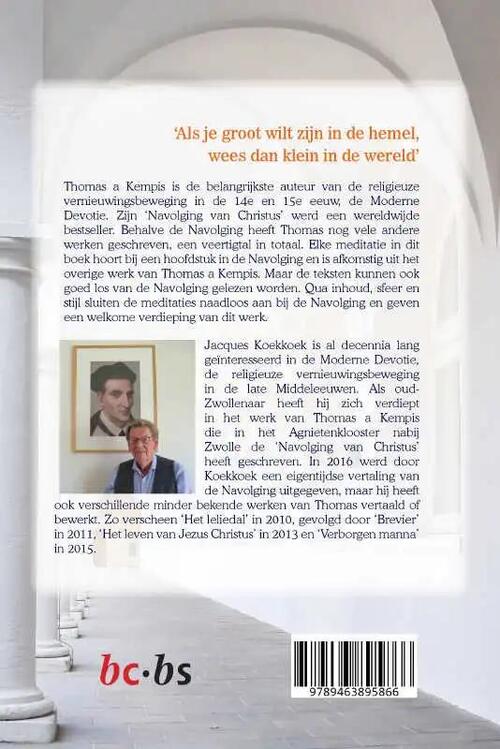 'Als je groot wilt zijn in de hemel, wees dan klein in de wereld'

Thomas a Kempis is de belangrijkste auteur van de religieuze vernieuwingsbeweging in de 14e en 15e eeuw, de Moderne Devotie. Zijn 'Navolging van Christus' werd een wereldwijde bestseller. Behalve de Navolging heeft Thomas nog vele andere werken geschreven, een veertigtal in totaal. Elke meditatie in dit boek hoort bij een hoofdstuk in de Navolging en is afkomstig uit het overige werk van Thomas a Kempis. Maar de teksten kunnen ook goed los van de Navolging gelezen worden. Qua inhoud, sfeer en stijl sluiten de meditaties naadloos aan bij de Navolging en geven een welkome verdieping van dit werk.

Jacques Koekkoek is al decennia lang geïnteresseerd in de Moderne Devotie, de religieuze vernieuwingsbeweging in de late Middeleeuwen. Als oud-Zwollenaar heeft hij zich verdiept in het werk van Thomas a Kempis die in het Agnietenklooster nabij Zwolle de 'Navolging van Christus' heeft geschreven. In 2016 werd door Koekkoek een eigentijdse vertaling van de Navolging uitgegeven, maar hij heeft ook verschillende minder bekende werken van Thomas vertaald of bewerkt. Zo verscheen 'Het leliedal' in 2010, gevolgd door 'Brevier' in 2011, 'Het leven van Jezus Christus' in 2013 en 'Verborgen manna' in 2015.

bc·bs

9789463895866